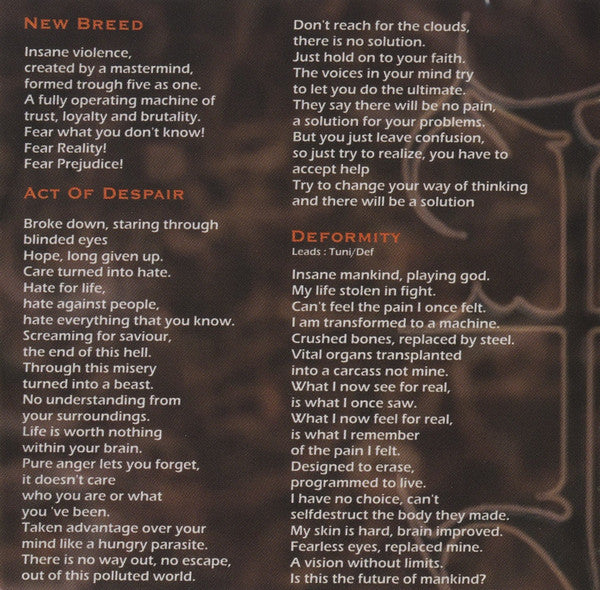 NEW BREED

Insane violence,
created by a mastermind,
formed trough five as one.
A fully operating machine of
trust, loyalty and brutality.
Fear what you don't know!
Fear Reality!
Fear Prejudice!

ACT OF DESPAIR

Broke down, staring through
blinded eyes
Hope, long given up.
Care turned into hate.
Hate for life,
hate against people,
hate everything that you know.
Screaming for saviour,
the end of this hell.
Through this misery
turned into a beast.
No understanding from
your surroundings.
Life is worth nothing
within your brain.
Pure anger lets you forget,
it doesn't care
who you are or what
you 've been.
Taken advantage over your
mind like a hungry parasite.
There is no way out, no escape,
out of this polluted world.

Don't reach for the clouds,
there is no solution.
Just hold on to your faith.
The voices in your mind try
to let you do the ultimate.
They say there will be no pain,
a solution for your problems.
But you just leave confusion,
so just try to realize, you have to
accept help
Try to change your way of thinking
and there will be a solution

DEFORMITY
Leads : Tuni/Def

Insane mankind, playing god.
My life stolen in fight.
Can't feel the pain I once felt.
I am transformed to a machine.
Crushed bones, replaced by steel.
Vital organs transplanted
into a carcass not mine.
What I now see for real,
is what I once saw.
What I now feel for real,
is what I remember
of the pain I felt.
Designed to erase,
programmed to live.
I have no choice, can't
selfdestruct the body they made.
My skin is hard, brain improved.
Fearless eyes, replaced mine.
A vision without limits.
Is this the future of mankind?